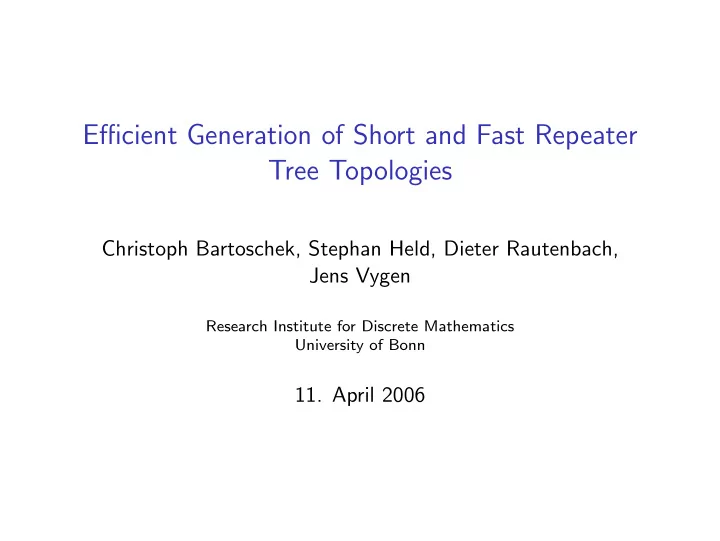 Efficient Generation of Short and Fast Repeater Tree Topologies

Christoph Bartoschek, Stephan Held, Dieter Rautenbach, Jens Vygen

Research Institute for Discrete Mathematics
University of Bonn

11. April 2006